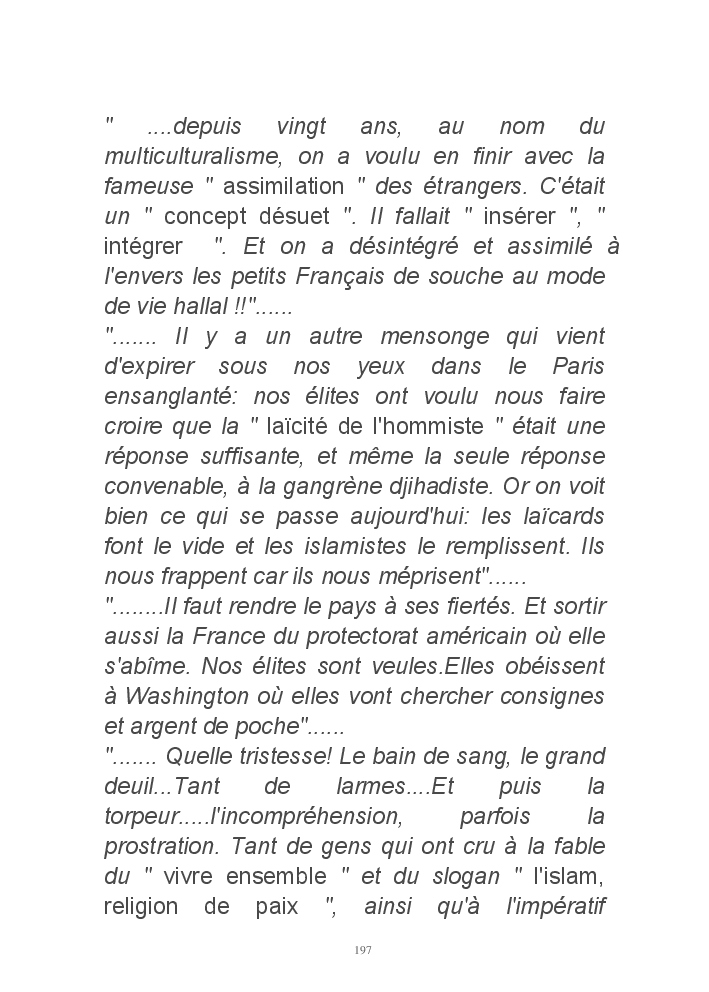 " ....depuis vingt ans, au nom du multiculturalisme, on a voulu en finir avec la fameuse " assimilation " des étrangers. C'était un " concept désuet ". Il fallait " insérer ", " intégrer ". Et on a désintégré et assimilé à l'envers les petits Français de souche au mode de vie hallal !!"......
"....... Il y a un autre mensonge qui vient d'expirer sous nos yeux dans le Paris ensanglanté: nos élites ont voulu nous faire croire que la " laïcité de l'hommiste " était une réponse suffisante, et même la seule réponse convenable, à la gangrène djihadiste. Or on voit bien ce qui se passe aujourd'hui: les laïcards font le vide et les islamistes le remplissent. Ils nous frappent car ils nous méprisent"......
"........Il faut rendre le pays à ses fiertés. Et sortir aussi la France du protectorat américain où elle s'abîme. Nos élites sont veules.Elles obéissent à Washington où elles vont chercher consignes et argent de poche"......
"....... Quelle tristesse! Le bain de sang, le grand deuil...Tant de larmes....Et puis la torpeur.....l'incompréhension, parfois la prostration. Tant de gens qui ont cru à la fable du " vivre ensemble " et du slogan " l'islam, religion de paix ", ainsi qu'à l'impératif

197